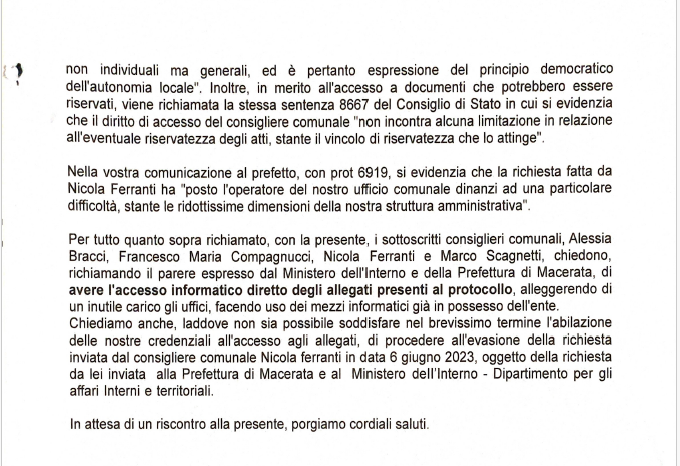 non individuali ma generali, ed è pertanto espressione del principio democratico dell'autonomia locale". Inoltre, in merito all'accesso a documenti che potrebbero essere riservati, viene richiamata la stessa sentenza 8667 del Consiglio di Stato in cui si evidenzia che il diritto di accesso del consigliere comunale "non incontra alcuna limitazione in relazione all'eventuale riservatezza degli atti, stante il vincolo di riservatezza che lo attinge".

Nella vostra comunicazione al prefetto, con prot 6919, si evidenzia che la richiesta fatta da Nicola Ferranti ha "posto l'operatore del nostro ufficio comunale dinanzi ad una particolare difficoltà, stante le ridottissime dimensioni della nostra struttura amministrativa".

Per tutto quanto sopra richiamato, con la presente, i sottoscritti consiglieri comunali, Alessia Bracci, Francesco Maria Compagnucci, Nicola Ferranti e Marco Scagnetti, chiedono, richiamando il parere espresso dal Ministero dell'Interno e della Prefettura di Macerata, di avere l'accesso informatico diretto degli allegati presenti al protocollo, alleggerendo di un inutile carico gli uffici, facendo uso dei mezzi informatici già in possesso dell'ente.
Chiediamo anche, laddove non sia possibile soddisfare nel brevissimo termine l'abilazione delle nostre credenziali all'accesso agli allegati, di procedere all'evasione della richiesta inviata dal consigliere comunale Nicola ferranti in data 6 giugno 2023, oggetto della richiesta da lei inviata alla Prefettura di Macerata e al Ministero dell'Interno - Dipartimento per gli affari Interni e territoriali.

In attesa di un riscontro alla presente, porgiamo cordiali saluti.